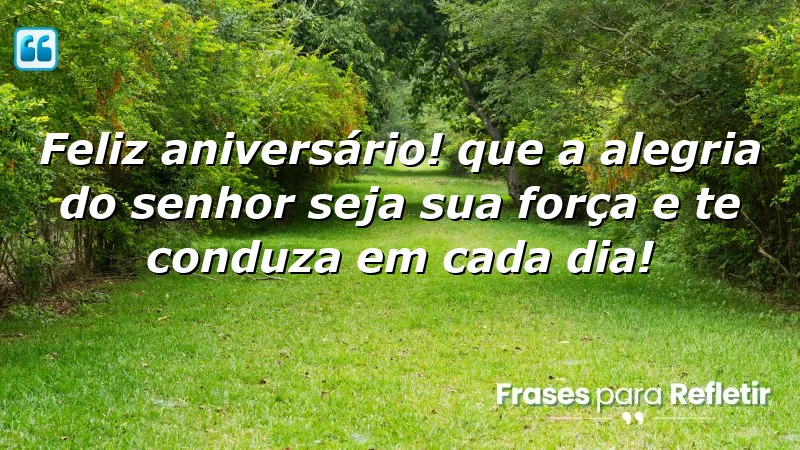 Feliz aniversário! que a alegria do senhor seja sua força e te conduza em cada dia!

Frases para Refletir